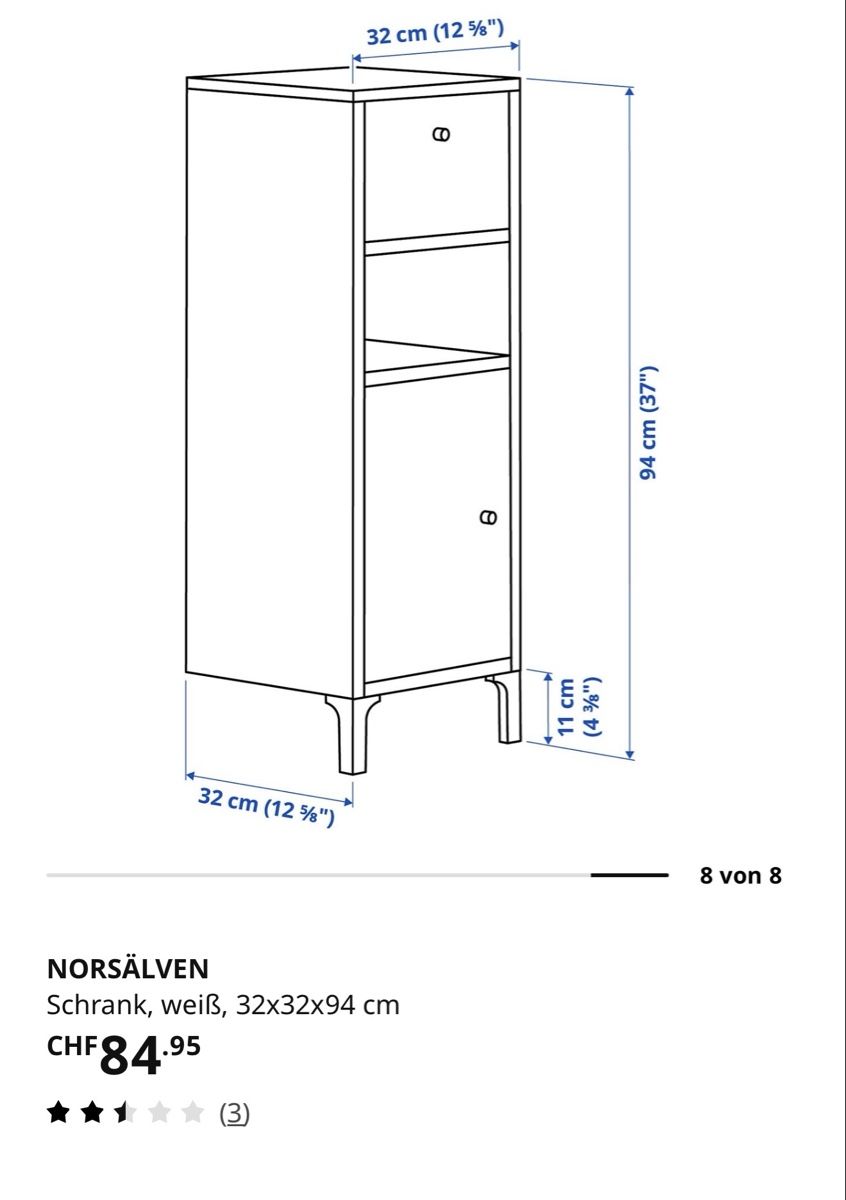 32 cm (12 ⅝")

94 cm (37")

11 cm (4 ⅜")

32 cm (12 ⅝")

8 von 8

NORSÄLVEN
Schrank, weiß, 32x32x94 cm
CHF84.95

(3)